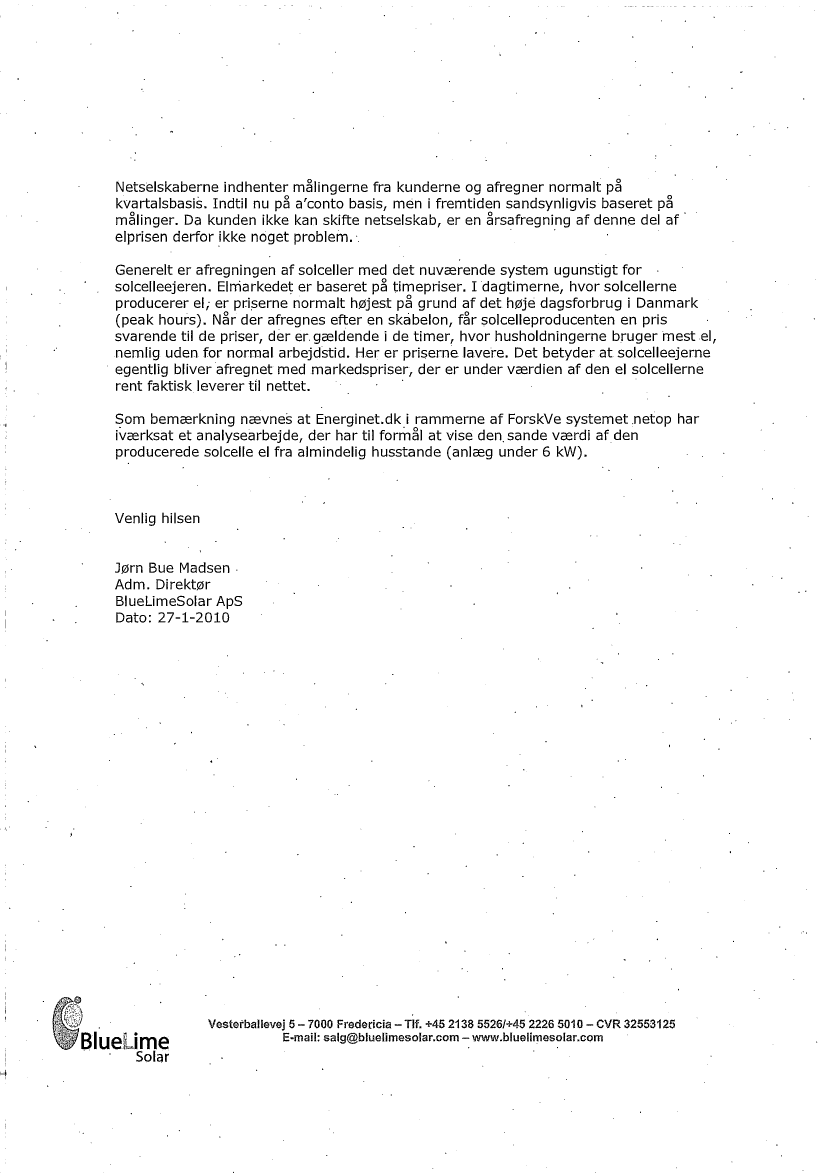 Netselskaberne indhenter målingerne fra kunderne og afregner normalt på kvartalsbasis. Indtil nu på a'conto basis, men i fremtiden sandsynligvis baseret på målinger. Da kunden ikke kan skifte netselskab, er en årsafregning af denne del af elprisen derfor ikke noget problem.

Generelt er afregningen af solceller med det nuværende system ugunstigt for solcelleejeren. Elmarkedet er baseret på timepriser. I dagtimerne, hvor solcellerne producerer el, er priserne normalt højest på grund af det høje dagsforbrug i Danmark (peak hours). Når der afregnes efter en skabelon, får solcelleproducenten en pris svarende til de priser, der er gældende i de timer, hvor husholdningerne bruger mest el, nemlig uden for normal arbejdstid. Her er priserne lavere. Det betyder at solcelleejerne egentlig bliver afregnet med markedspriser, der er under værdien af den el solcellerne rent faktisk leverer til nettet.

Som bemærkning nævnes at Energinet.dk i rammerne af ForskVe systemet netop har iværksat et analysearbejde, der har til formål at vise den sande værdi af den producerede solcelle el fra almindelig husstande (anlæg under 6 kW).

Venlig hilsen

Jørn Bue Madsen
Adm. Direktør
BlueLimeSolar ApS
Dato: 27-1-2010

BlueLime Solar

Vesterballevej 5 – 7000 Fredericia – Tlf. +45 2138 5526/+45 2226 5010 – CVR 32553125
E-mail: salg@bluelimesolar.com – www.bluelimesolar.com